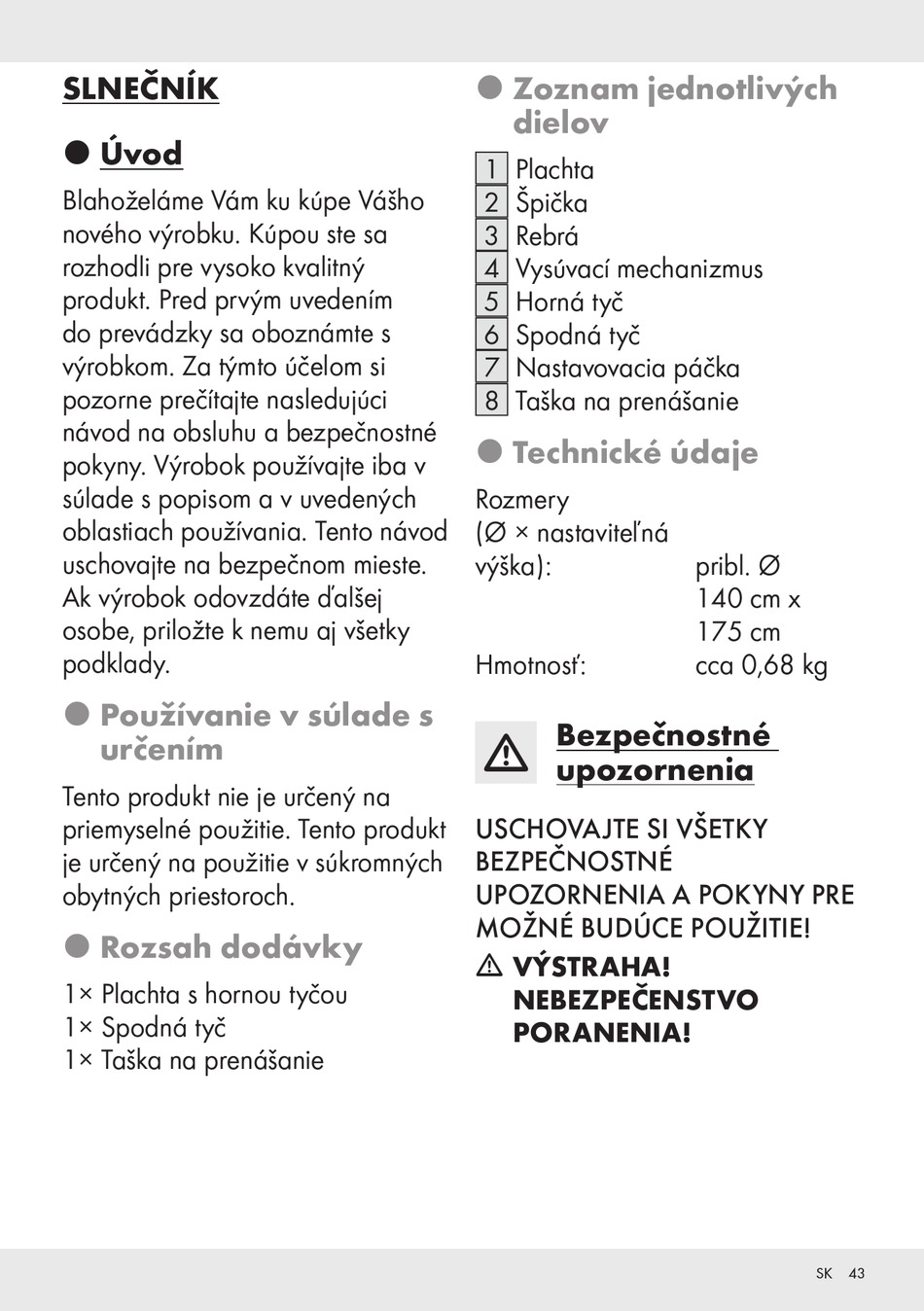 SLNEČNÍK

Úvod

Blahoželáme Vám ku kúpe Vášho nového výrobku. Kúpou ste sa rozhodli pre vysoko kvalitný produkt. Pred prvým uvedením do prevádzky sa oboznámte s výrobkom. Za týmto účelom si pozorne prečítajte nasledujúci návod na obsluhu a bezpečnostné pokyny. Výrobok používajte iba v súlade s popisom a v uvedených oblastiach používania. Tento návod uschovajte na bezpečnom mieste. Ak výrobok odovzdáte ďalšej osobe, priložte k nemu aj všetky podklady.

Používanie v súlade s určením

Tento produkt nie je určený na priemyselné použitie. Tento produkt je určený na použitie v súkromných obytných priestoroch.

Rozsah dodávky

1× Plachta s hornou tyčou
1× Spodná tyč
1× Taška na prenášanie

Zoznam jednotlivých dielov

1 Plachta
2 Špička
3 Rebrá
4 Vysúvací mechanizmus
5 Horná tyč
6 Spodná tyč
7 Nastavovacia páčka
8 Taška na prenášanie

Technické údaje

Rozmery (Ø × nastaviteľná výška): pribl. Ø 140 cm x 175 cm
Hmotnosť: cca 0,68 kg

Bezpečnostné upozornenia

USCHOVAJTE SI VŠETKY BEZPEČNOSTNÉ UPOZORNENIA A POKYNY PRE MOŽNÉ BUDÚCE POUŽITIE!

VÝSTRAHA! NEBEZPEČENSTVO PORANENIA!

SK 43